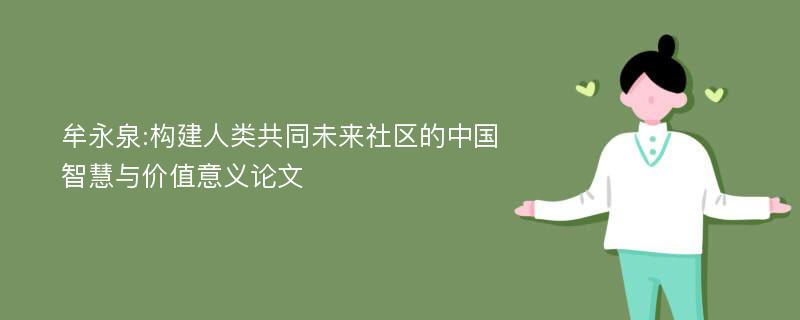 牟永泉:构建人类共同未来社区的中国智慧与价值意义论文